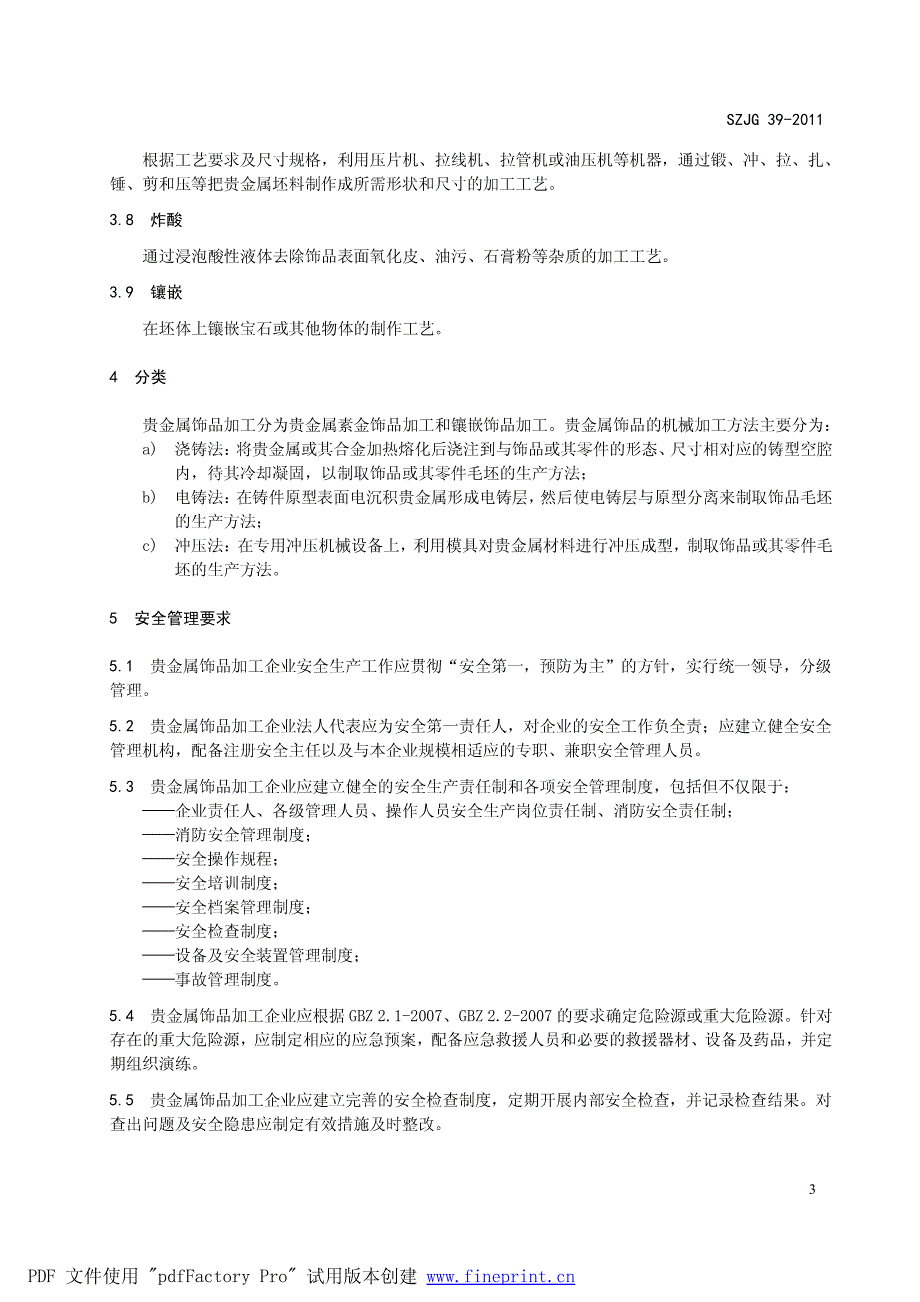 SZJG 39-2011

根据工艺要求及尺寸规格，利用压片机、拉线机、拉管机或油压机等机器，通过锻、冲、拉、扎、锤、剪和压等把贵金属坯料制作成所需形状和尺寸的加工工艺。

3.8 炸酸

通过浸泡酸性液体去除饰品表面氧化皮、油污、石膏粉等杂质的加工工艺。

3.9 镶嵌

在坯体上镶嵌宝石或其他物体的制作工艺。

4 分类

贵金属饰品加工分为贵金属素金饰品加工和镶嵌饰品加工。贵金属饰品的机械加工方法主要分为：
a) 浇铸法：将贵金属或其合金加热熔化后浇注到与饰品或其零件的形态、尺寸相对应的铸型空腔内，待其冷却凝固，以制取饰品或其零件毛坯的生产方法；
b) 电铸法：在铸件原型表面电沉积贵金属形成电铸层，然后使电铸层与原型分离来制取饰品毛坯的生产方法；
c) 冲压法：在专用冲压机械设备上，利用模具对贵金属材料进行冲压成型，制取饰品或其零件毛坯的生产方法。

5 安全管理要求

5.1 贵金属饰品加工企业安全生产工作应贯彻“安全第一，预防为主”的方针，实行统一领导，分级管理。

5.2 贵金属饰品加工企业法人代表应为安全第一责任人，对企业的安全工作负全责；应建立健全安全管理机构，配备注册安全主任以及与本企业规模相适应的专职、兼职安全管理人员。

5.3 贵金属饰品加工企业应建立健全的安全生产责任制和各项安全管理制度，包括但不仅限于：
——企业责任人、各级管理人员、操作人员安全生产岗位责任制、消防安全责任制；
——消防安全管理制度；
——安全操作规程；
——安全培训制度；
——安全档案管理制度；
——安全检查制度；
——设备及安全装置管理制度；
——事故管理制度。

5.4 贵金属饰品加工企业应根据 GBZ 2.1-2007、GBZ 2.2-2007 的要求确定危险源或重大危险源。针对存在的重大危险源，应制定相应的应急预案，配备应急救援人员和必要的救援器材、设备及药品，并定期组织演练。

5.5 贵金属饰品加工企业应建立完善的安全检查制度，定期开展内部安全检查，并记录检查结果。对查出问题及安全隐患应制定有效措施及时整改。

3

PDF 文件使用 "pdfFactory Pro" 试用版本创建 www.fineprint.cn